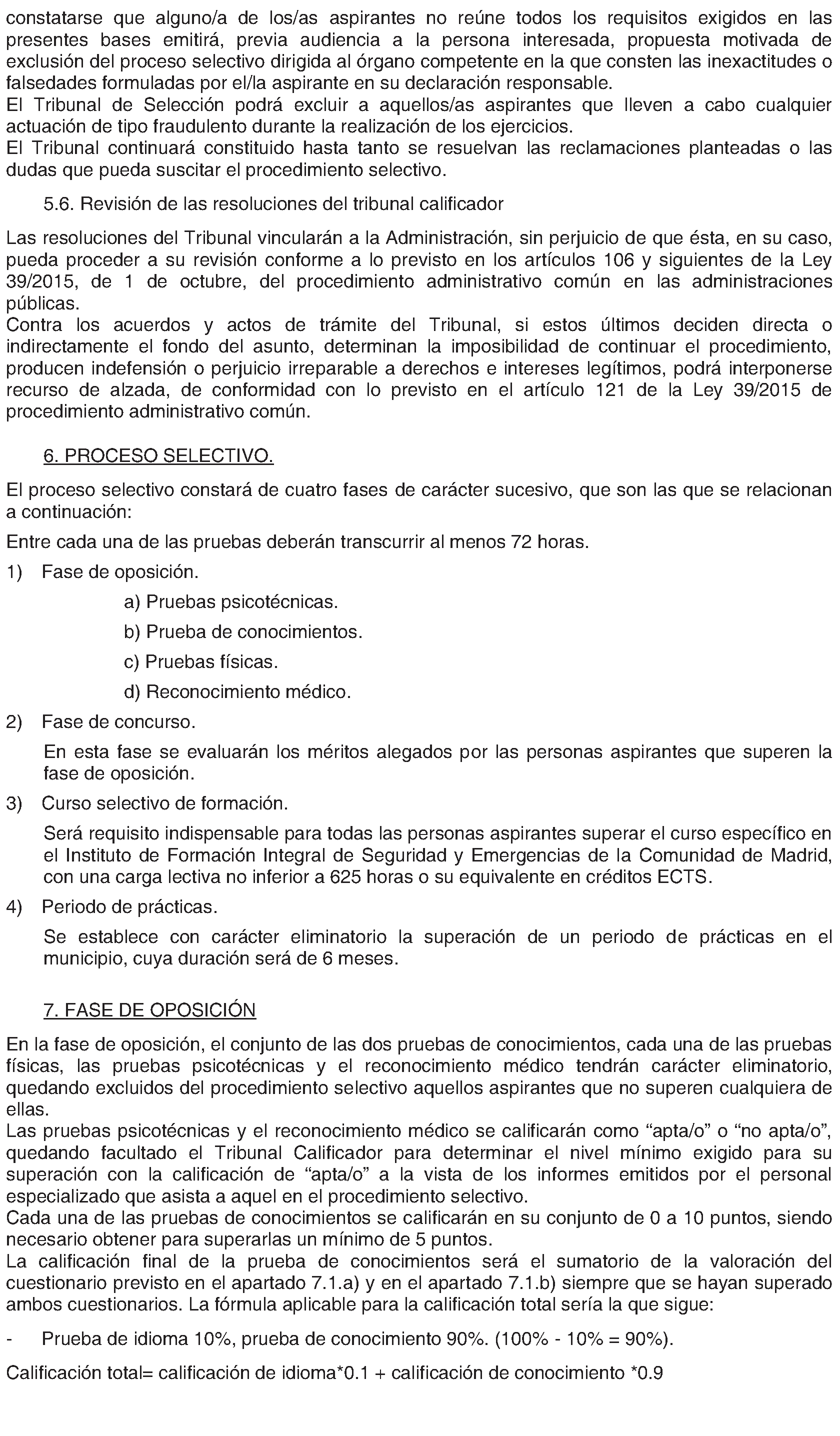 constatarse que alguno/a de los/as aspirantes no reúne todos los requisitos exigidos en las presentes bases emitirá, previa audiencia a la persona interesada, propuesta motivada de exclusión del proceso selectivo dirigida al órgano competente en la que consten las inexactitudes o falsedades formuladas por el/la aspirante en su declaración responsable.
El Tribunal de Selección podrá excluir a aquellos/as aspirantes que lleven a cabo cualquier actuación de tipo fraudulento durante la realización de los ejercicios.
El Tribunal continuará constituido hasta tanto se resuelvan las reclamaciones planteadas o las dudas que pueda suscitar el procedimiento selectivo.

5.6. Revisión de las resoluciones del tribunal calificador

Las resoluciones del Tribunal vincularán a la Administración, sin perjuicio de que ésta, en su caso, pueda proceder a su revisión conforme a lo previsto en los artículos 106 y siguientes de la Ley 39/2015, de 1 de octubre, del procedimiento administrativo común en las administraciones públicas.
Contra los acuerdos y actos de trámite del Tribunal, si estos últimos deciden directa o indirectamente el fondo del asunto, determinan la imposibilidad de continuar el procedimiento, producen indefensión o perjuicio irreparable a derechos e intereses legítimos, podrá interponerse recurso de alzada, de conformidad con lo previsto en el artículo 121 de la Ley 39/2015 de procedimiento administrativo común.

6. PROCESO SELECTIVO.

El proceso selectivo constará de cuatro fases de carácter sucesivo, que son las que se relacionan a continuación:

Entre cada una de las pruebas deberán transcurrir al menos 72 horas.

1) Fase de oposición.

a) Pruebas psicotécnicas.

b) Prueba de conocimientos.

c) Pruebas físicas.

d) Reconocimiento médico.

2) Fase de concurso.

En esta fase se evaluarán los méritos alegados por las personas aspirantes que superen la fase de oposición.

3) Curso selectivo de formación.

Será requisito indispensable para todas las personas aspirantes superar el curso específico en el Instituto de Formación Integral de Seguridad y Emergencias de la Comunidad de Madrid, con una carga lectiva no inferior a 625 horas o su equivalente en créditos ECTS.

4) Periodo de prácticas.

Se establece con carácter eliminatorio la superación de un periodo de prácticas en el municipio, cuya duración será de 6 meses.

7. FASE DE OPOSICIÓN

En la fase de oposición, el conjunto de las dos pruebas de conocimientos, cada una de las pruebas físicas, las pruebas psicotécnicas y el reconocimiento médico tendrán carácter eliminatorio, quedando excluidos del procedimiento selectivo aquellos aspirantes que no superen cualquiera de ellas.
Las pruebas psicotécnicas y el reconocimiento médico se calificarán como “apta/o” o “no apta/o”, quedando facultado el Tribunal Calificador para determinar el nivel mínimo exigido para su superación con la calificación de “apta/o” a la vista de los informes emitidos por el personal especializado que asista a aquel en el procedimiento selectivo.
Cada una de las pruebas de conocimientos se calificarán en su conjunto de 0 a 10 puntos, siendo necesario obtener para superarlas un mínimo de 5 puntos.
La calificación final de la prueba de conocimientos será el sumatorio de la valoración del cuestionario previsto en el apartado 7.1.a) y en el apartado 7.1.b) siempre que se hayan superado ambos cuestionarios. La fórmula aplicable para la calificación total sería la que sigue:

- Prueba de idioma 10%, prueba de conocimiento 90%. (100% - 10% = 90%).

Calificación total= calificación de idioma*0.1 + calificación de conocimiento *0.9